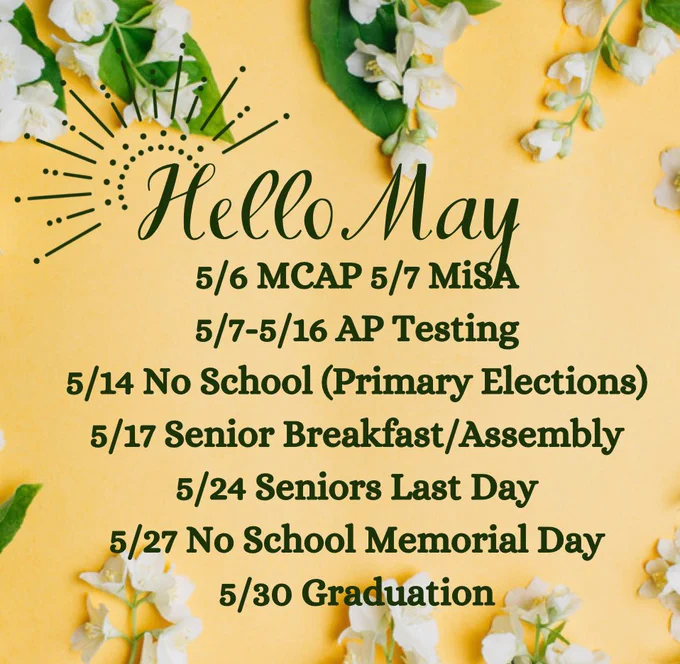 Hello May

5/6 MCAP 5/7 MiSA
5/7-5/16 AP Testing
5/14 No School (Primary Elections)
5/17 Senior Breakfast/Assembly
5/24 Seniors Last Day
5/27 No School Memorial Day
5/30 Graduation